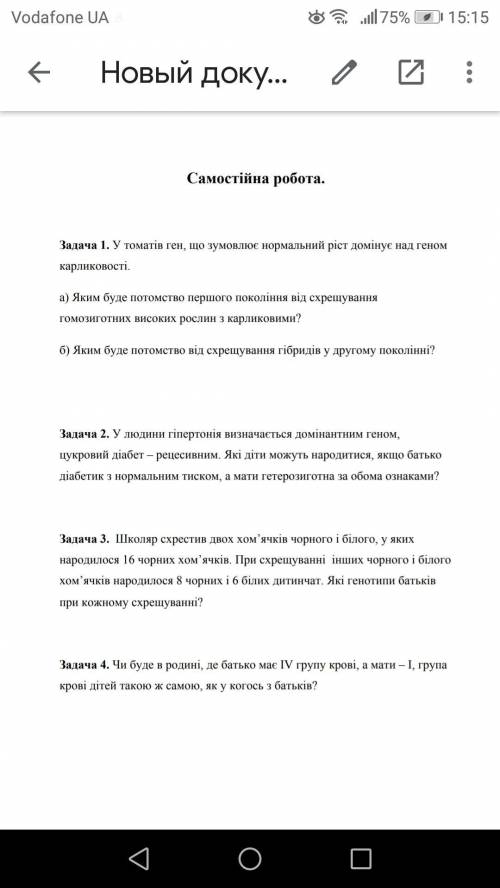 Vodafone UA 75% 15:15

Новый доку...

Самостійна робота.

Задача 1. У томатів ген, що зумовлює нормальний ріст домінує над геном карликовості.

а) Яким буде потомство першого покоління від схрещування гомозиготних високих рослин з карликовими?

б) Яким буде потомство від схрещування гібридів у другому поколінні?

Задача 2. У людини гіпертонія визначається домінантним геном, цукровий діабет – рецесивним. Які діти можуть народитися, якщо батько діабетик з нормальним тиском, а мати гетерозиготна за обома ознаками?

Задача 3. Школяр схрестив двох хом'ячків чорного і білого, у яких народилося 16 чорних хом'ячків. При схрещуванні інших чорного і білого хом'ячків народилося 8 чорних і 6 білих дитинчат. Які генотипи батьків при кожному схрещуванні?

Задача 4. Чи буде в родині, де батько має IV групу крові, а мати – I, група крові дітей такою ж самою, як у когось з батьків?